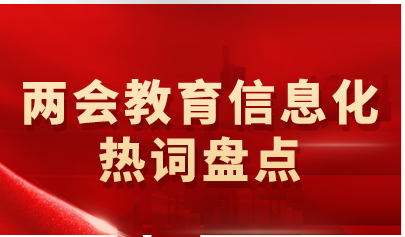 两会教育信息化
热词盘点